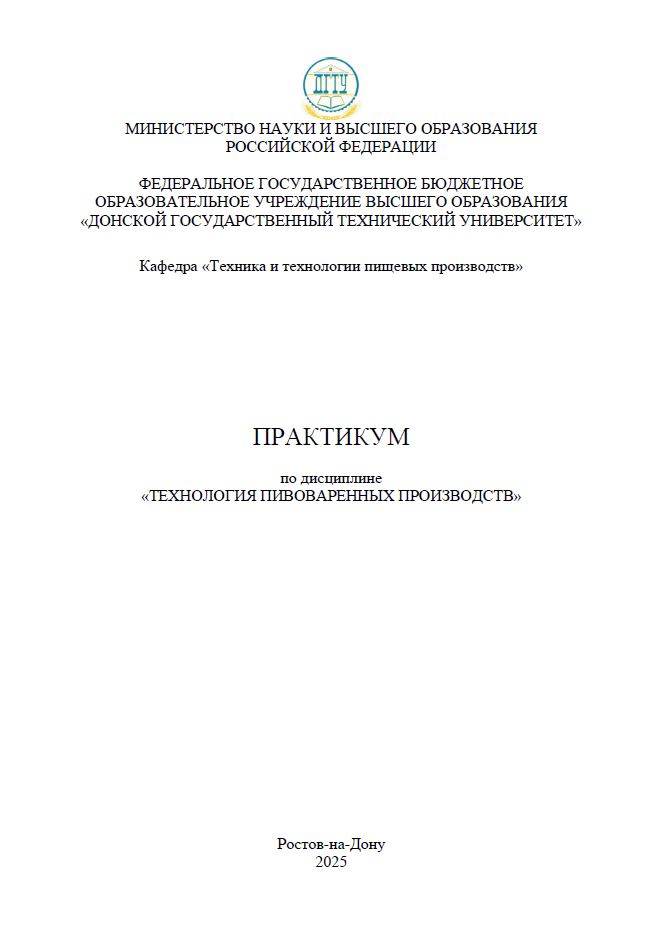 ДГТУ

МИНИСТЕРСТВО НАУКИ И ВЫСШЕГО ОБРАЗОВАНИЯ РОССИЙСКОЙ ФЕДЕРАЦИИ

ФЕДЕРАЛЬНОЕ ГОСУДАРСТВЕННОЕ БЮДЖЕТНОЕ ОБРАЗОВАТЕЛЬНОЕ УЧРЕЖДЕНИЕ ВЫСШЕГО ОБРАЗОВАНИЯ «ДОНСКОЙ ГОСУДАРСТВЕННЫЙ ТЕХНИЧЕСКИЙ УНИВЕРСИТЕТ»

Кафедра «Техника и технологии пищевых производств»

ПРАКТИКУМ

по дисциплине
«ТЕХНОЛОГИЯ ПИВОВАРЕННЫХ ПРОИЗВОДСТВ»

Ростов-на-Дону
2025